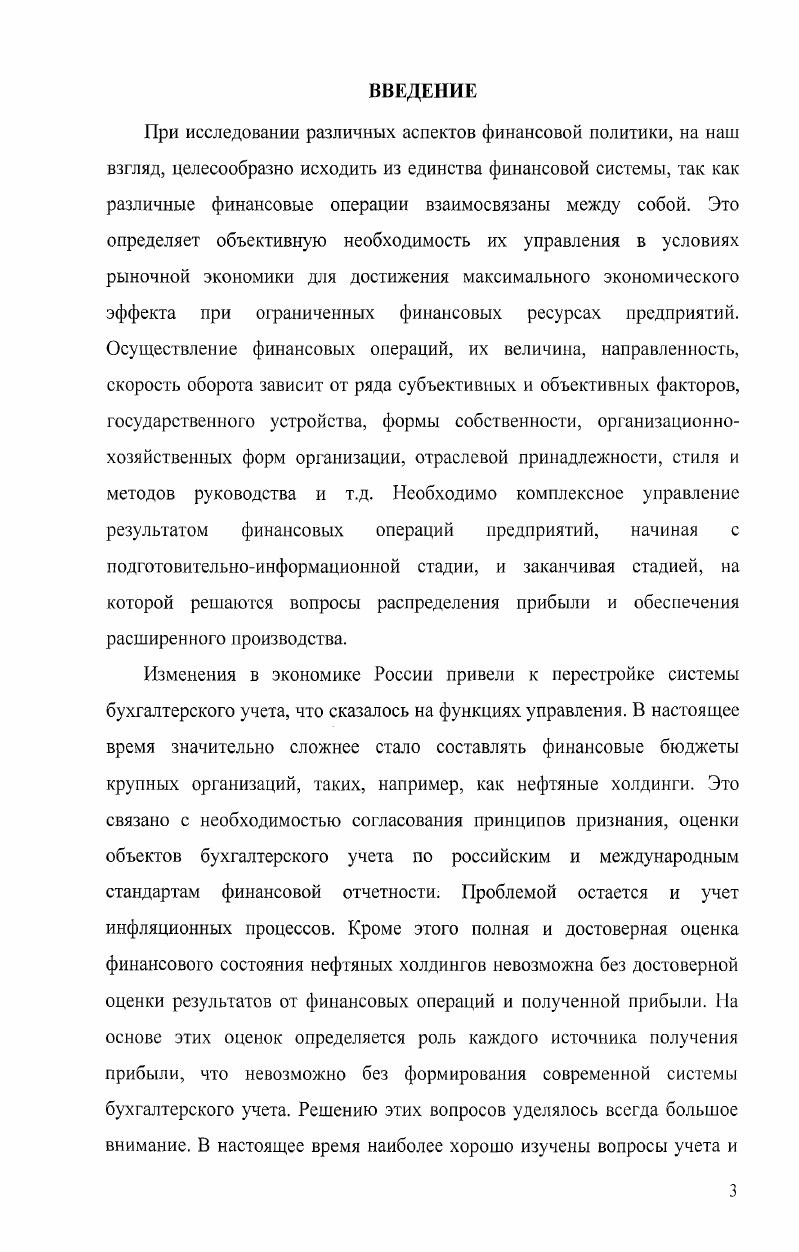 ВВЕДЕНИЕ

При исследовании различных аспектов финансовой политики, на наш взгляд, целесообразно исходить из единства финансовой системы, так как различные финансовые операции взаимосвязаны между собой. Это определяет объективную необходимость их управления в условиях рыночной экономики для достижения максимального экономического эффекта при ограниченных финансовых ресурсах предприятий. Осуществление финансовых операций, их величина, направленность, скорость оборота зависит от ряда субъективных и объективных факторов, государственного устройства, формы собственности, организационно-хозяйственных форм организации, отраслевой принадлежности, стиля и методов руководства и т.д. Необходимо комплексное управление результатом финансовых операций предприятий, начиная с подготовительно-информационной стадии, и заканчивая стадией, на которой решаются вопросы распределения прибыли и обеспечения расширенного производства.

Изменения в экономике России привели к перестройке системы бухгалтерского учета, что сказалось на функциях управления. В настоящее время значительно сложнее стало составлять финансовые бюджеты крупных организаций, таких, например, как нефтяные холдинги. Это связано с необходимостью согласования принципов признания, оценки объектов бухгалтерского учета по российским и международным стандартам финансовой отчетности. Проблемой остается и учет инфляционных процессов. Кроме этого полная и достоверная оценка финансового состояния нефтяных холдингов невозможна без достоверной оценки результатов от финансовых операций и полученной прибыли. На основе этих оценок определяется роль каждого источника получения прибыли, что невозможно без формирования современной системы бухгалтерского учета. Решению этих вопросов уделялось всегда большое внимание. В настоящее время наиболее хорошо изучены вопросы учета и

3